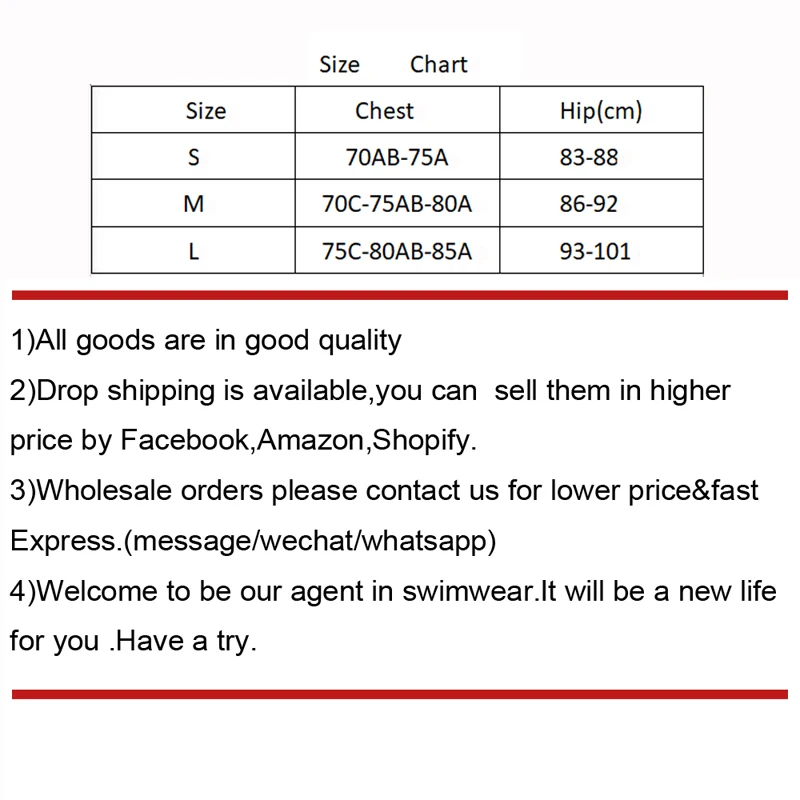 Size Chart

| Size | Chest | Hip(cm) |
|---|---|---|
| S | 70AB-75A | 83-88 |
| M | 70C-75AB-80A | 86-92 |
| L | 75C-80AB-85A | 93-101 |

1)All goods are in good quality

2)Drop shipping is available,you can sell them in higher price by Facebook,Amazon,Shopify.

3)Wholesale orders please contact us for lower price&fast Express.(message/wechat/whatsapp)

4)Welcome to be our agent in swimwear.It will be a new life for you .Have a try.